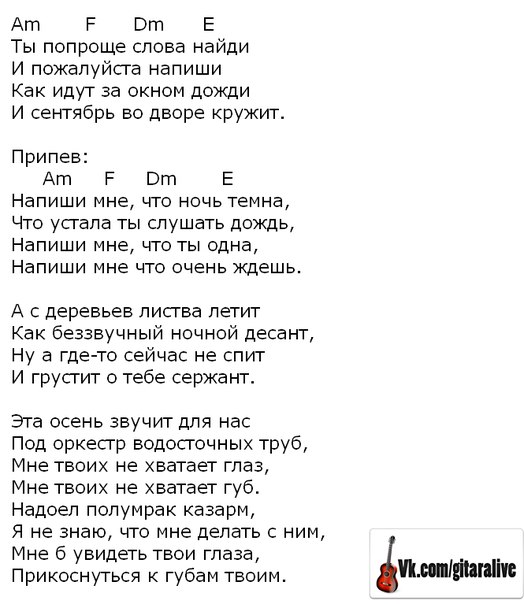 Am F Dm E
Ты попроще слова найди
И пожалуйста напиши
Как идут за окном дожди
И сентябрь во дворе кружит.

Припев:
Am F Dm E
Напиши мне, что ночь темна,
Что устала ты слушать дождь,
Напиши мне, что ты одна,
Напиши мне что очень ждешь.

А с деревьев листва летит
Как беззвучный ночной десант,
Ну а где-то сейчас не спит
И грустит о тебе сержант.

Эта осень звучит для нас
Под оркестр водосточных труб,
Мне твоих не хватает глаз,
Мне твоих не хватает губ.
Надоел полумрак казарм,
Я не знаю, что мне делать с ним,
Мне б увидеть твои глаза,
Прикоснуться к губам твоим.

Vk.com/gitaralive